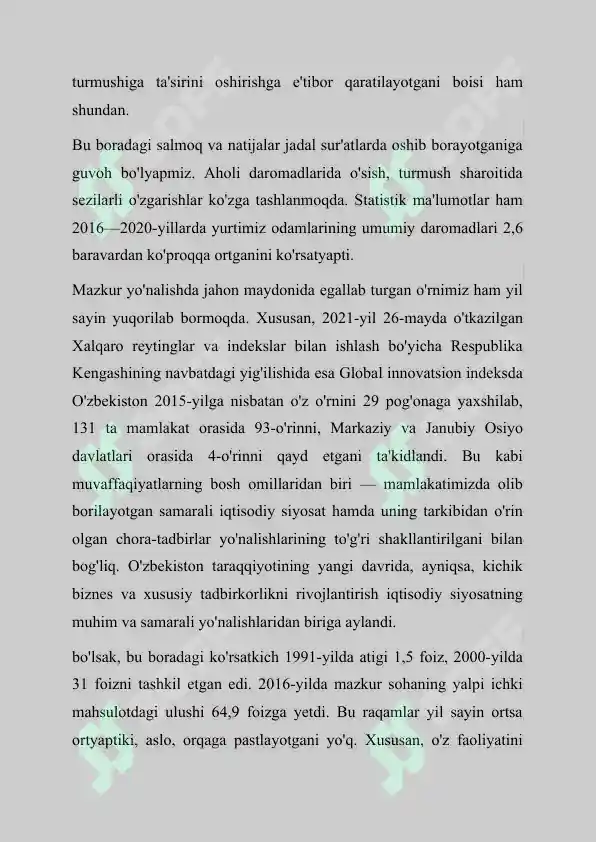 turmushiga ta'sirini oshirishga e'tibor qaratilayotgani boisi ham shundan.

Bu boradagi salmoq va natijalar jadal sur'atlarda oshib borayotganiga guvoh bo'lyapmiz. Aholi daromadlarida o'sish, turmush sharoitida sezilarli o'zgarishlar ko'zga tashlanmoqda. Statistik ma'lumotlar ham 2016—2020-yillarda yurtimiz odamlarining umumiy daromadlari 2,6 baravardan ko'proqqa ortganini ko'rsatyapti.

Mazkur yo'nalishda jahon maydonida egallab turgan o'rnimiz ham yil sayin yuqorilab bormoqda. Xususan, 2021-yil 26-mayda o'tkazilgan Xalqaro reytinglar va indekslar bilan ishlash bo'yicha Respublika Kengashining navbatdagi yig'ilishida esa Global innovatsion indeksda O'zbekiston 2015-yilga nisbatan o'z o'rnini 29 pog'onaga yaxshilab, 131 ta mamlakat orasida 93-o'rinni, Markaziy va Janubiy Osiyo davlatlari orasida 4-o'rinni qayd etgani ta'kidlandi. Bu kabi muvaffaqiyatlarning bosh omillaridan biri — mamlakatimizda olib borilayotgan samarali iqtisodiy siyosat hamda uning tarkibidan o'rin olgan chora-tadbirlar yo'nalishlarining to'g'ri shakllantirilgani bilan bog'liq. O'zbekiston taraqqiyotining yangi davrida, ayniqsa, kichik biznes va xususiy tadbirkorlikni rivojlantirish iqtisodiy siyosatning muhim va samarali yo'nalishlaridan biriga aylandi.

bo'lsak, bu boradagi ko'rsatkich 1991-yilda atigi 1,5 foiz, 2000-yilda 31 foizni tashkil etgan edi. 2016-yilda mazkur sohaning yalpi ichki mahsulotdagi ulushi 64,9 foizga yetdi. Bu raqamlar yil sayin ortsa ortyaptiki, aslo, orqaga pastlayotgani yo'q. Xususan, o'z faoliyatini